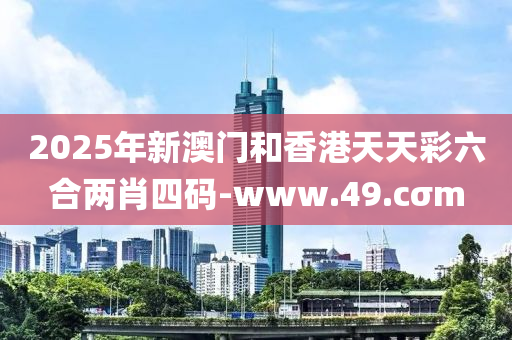 2025年新澳门和香港天天彩六合两肖四码-www.49.cσm